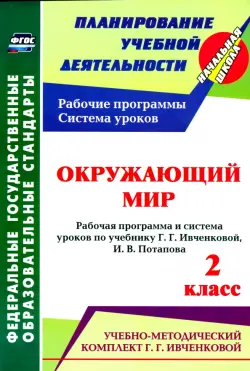 ФГОС

ФЕДЕРАЛЬНЫЕ ГОСУДАРСТВЕННЫЕ ОБРАЗОВАТЕЛЬНЫЕ СТАНДАРТЫ

ПЛАНИРОВАНИЕ УЧЕБНОЙ ДЕЯТЕЛЬНОСТИ

НАЧАЛЬНАЯ ШКОЛА

Рабочие программы
Система уроков

ОКРУЖАЮЩИЙ МИР

Рабочая программа и система уроков по учебнику Г. Г. Ивченковой, И. В. Потапова

2 класс

УЧЕБНО-МЕТОДИЧЕСКИЙ КОМПЛЕКТ Г. Г. ИВЧЕНКОВОЙ